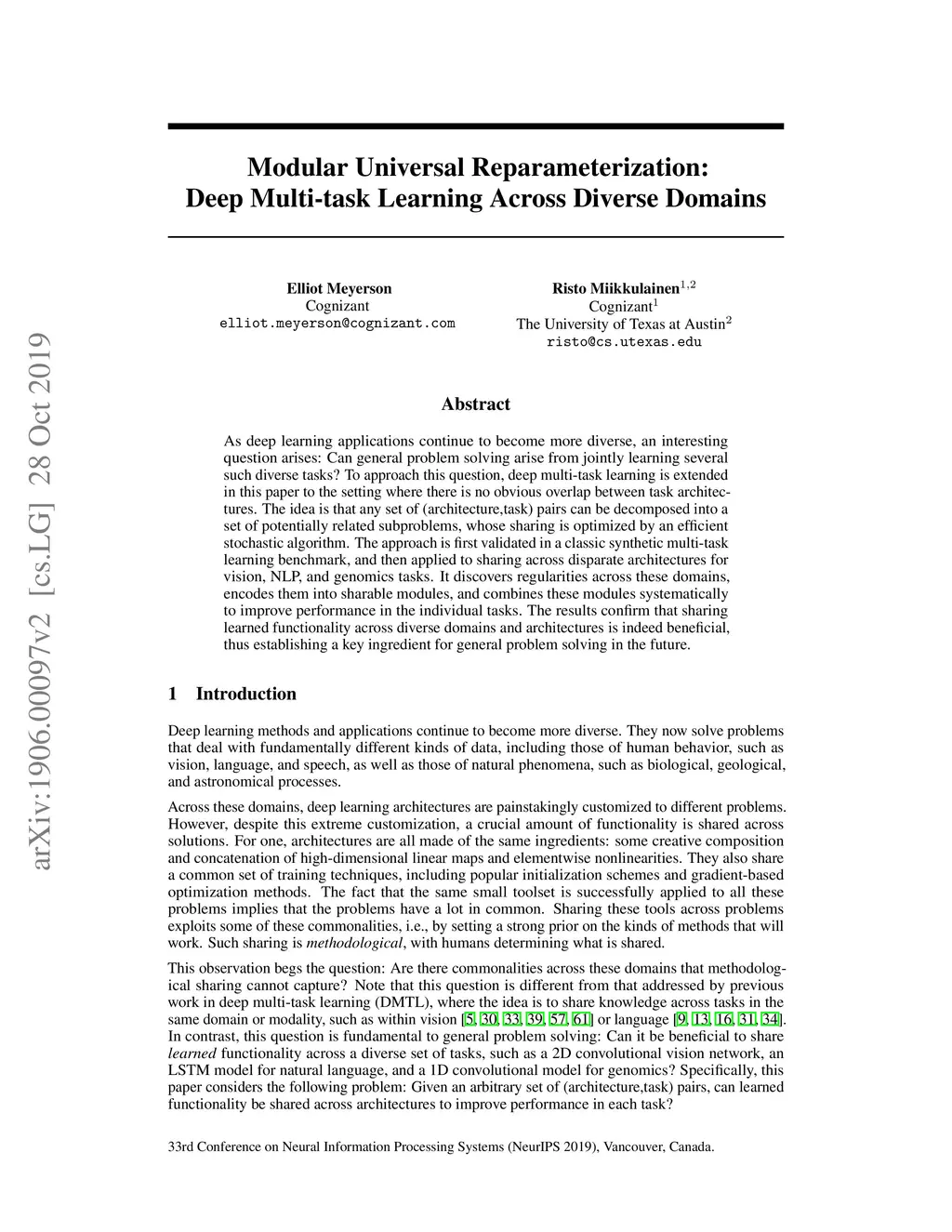 arXiv:1906.00097v2 [cs.LG] 28 Oct 2019

Modular Universal Reparameterization: Deep Multi-task Learning Across Diverse Domains

Elliot Meyerson
Cognizant
elliot.meyerson@cognizant.com

Risto Miikkulainen$^{1,2}$
Cognizant$^1$
The University of Texas at Austin$^2$
risto@cs.utexas.edu

Abstract

As deep learning applications continue to become more diverse, an interesting question arises: Can general problem solving arise from jointly learning several such diverse tasks? To approach this question, deep multi-task learning is extended in this paper to the setting where there is no obvious overlap between task architectures. The idea is that any set of (architecture,task) pairs can be decomposed into a set of potentially related subproblems, whose sharing is optimized by an efficient stochastic algorithm. The approach is first validated in a classic synthetic multi-task learning benchmark, and then applied to sharing across disparate architectures for vision, NLP, and genomics tasks. It discovers regularities across these domains, encodes them into sharable modules, and combines these modules systematically to improve performance in the individual tasks. The results confirm that sharing learned functionality across diverse domains and architectures is indeed beneficial, thus establishing a key ingredient for general problem solving in the future.

1 Introduction

Deep learning methods and applications continue to become more diverse. They now solve problems that deal with fundamentally different kinds of data, including those of human behavior, such as vision, language, and speech, as well as those of natural phenomena, such as biological, geological, and astronomical processes.

Across these domains, deep learning architectures are painstakingly customized to different problems. However, despite this extreme customization, a crucial amount of functionality is shared across solutions. For one, architectures are all made of the same ingredients: some creative composition and concatenation of high-dimensional linear maps and elementwise nonlinearities. They also share a common set of training techniques, including popular initialization schemes and gradient-based optimization methods. The fact that the same small toolset is successfully applied to all these problems implies that the problems have a lot in common. Sharing these tools across problems exploits some of these commonalities, i.e., by setting a strong prior on the kinds of methods that will work. Such sharing is methodological, with humans determining what is shared.

This observation begs the question: Are there commonalities across these domains that methodological sharing cannot capture? Note that this question is different from that addressed by previous work in deep multi-task learning (DMTL), where the idea is to share knowledge across tasks in the same domain or modality, such as within vision [5, 30, 33, 39, 57, 61] or language [9, 13, 16, 31, 34]. In contrast, this question is fundamental to general problem solving: Can it be beneficial to share learned functionality across a diverse set of tasks, such as a 2D convolutional vision network, an LSTM model for natural language, and a 1D convolutional model for genomics? Specifically, this paper considers the following problem: Given an arbitrary set of (architecture,task) pairs, can learned functionality be shared across architectures to improve performance in each task?

33rd Conference on Neural Information Processing Systems (NeurIPS 2019), Vancouver, Canada.